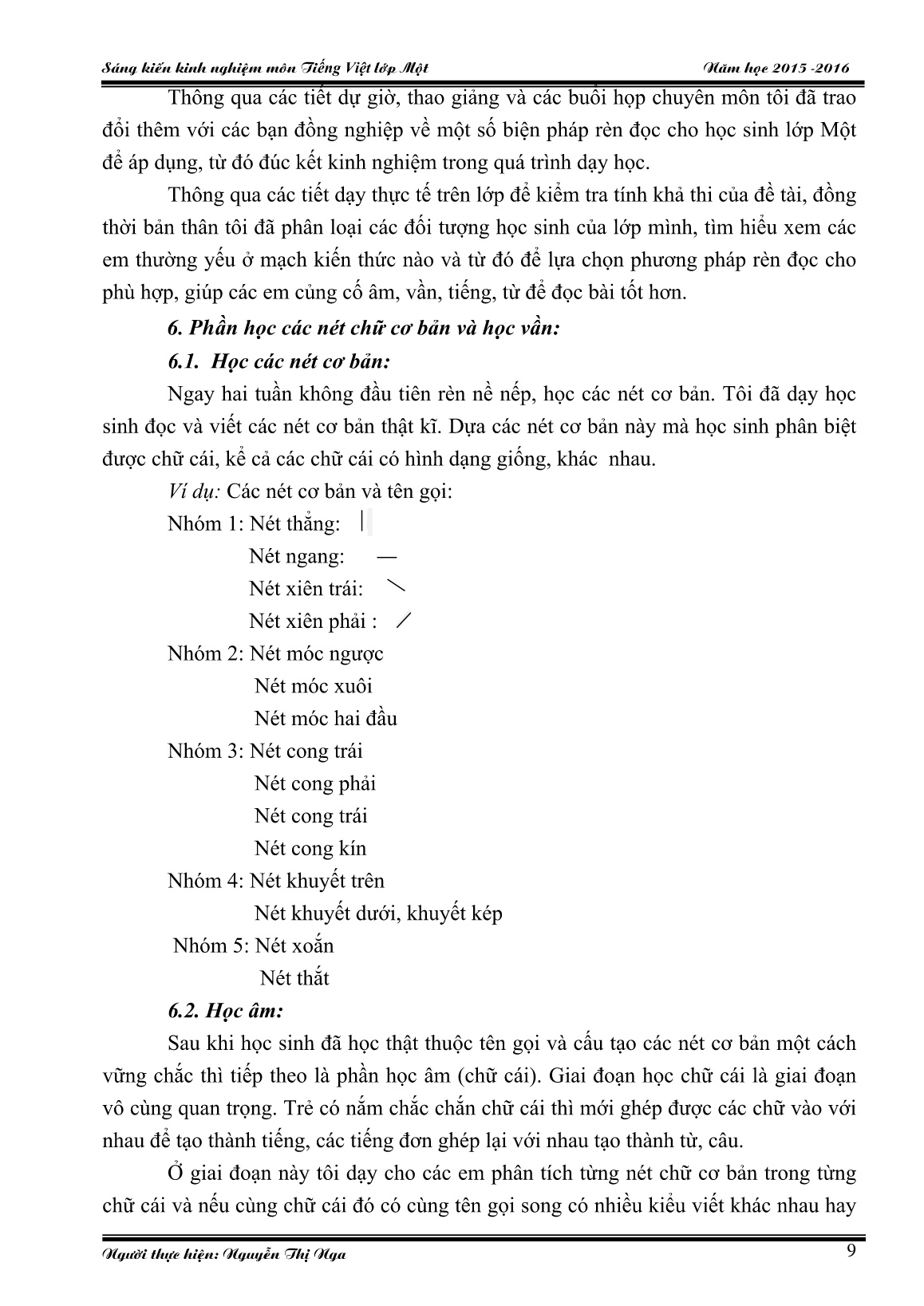 Sáng kiến kinh nghiệm môn Tiếng Việt lớp Một Năm học 2015 -2016

Thông qua các tiết dự giờ, thao giảng và các buổi họp chuyên môn tôi đã trao đổi thêm với các bạn đồng nghiệp về một số biện pháp rèn đọc cho học sinh lớp Một để áp dụng, từ đó đúc kết kinh nghiệm trong quá trình dạy học.

Thông qua các tiết dạy thực tế trên lớp để kiểm tra tính khả thi của đề tài, đồng thời bản thân tôi đã phân loại các đối tượng học sinh của lớp mình, tìm hiểu xem các em thường yếu ở mạch kiến thức nào và từ đó để lựa chọn phương pháp rèn đọc cho phù hợp, giúp các em củng cố âm, vần, tiếng, từ để đọc bài tốt hơn.

6. Phần học các nét chữ cơ bản và học vần:

6.1. Học các nét cơ bản:

Ngay hai tuần không đầu tiên rèn nề nếp, học các nét cơ bản. Tôi đã dạy học sinh đọc và viết các nét cơ bản thật kĩ. Dựa các nét cơ bản này mà học sinh phân biệt được chữ cái, kể cả các chữ cái có hình dạng giống, khác nhau.

Ví dụ: Các nét cơ bản và tên gọi:

Nhóm 1: Nét thẳng: |

Nét ngang: —

Nét xiên trái: \

Nét xiên phải : /

Nhóm 2: Nét móc ngược

Nét móc xuôi

Nét móc hai đầu

Nhóm 3: Nét cong trái

Nét cong phải

Nét cong trái

Nét cong kín

Nhóm 4: Nét khuyết trên

Nét khuyết dưới, khuyết kép

Nhóm 5: Nét xoắn

Nét thắt

6.2. Học âm:

Sau khi học sinh đã học thật thuộc tên gọi và cấu tạo các nét cơ bản một cách vững chắc thì tiếp theo là phần học âm (chữ cái). Giai đoạn học chữ cái là giai đoạn vô cùng quan trọng. Trẻ có nắm chắc chắn chữ cái thì mới ghép được các chữ vào với nhau để tạo thành tiếng, các tiếng đơn ghép lại với nhau tạo thành từ, câu.

Ở giai đoạn này tôi dạy cho các em phân tích từng nét chữ cơ bản trong từng chữ cái và nếu cùng chữ cái đó có cùng tên gọi song có nhiều kiểu viết khác nhau hay

Người thực hiện: Nguyễn Thị Nga 9